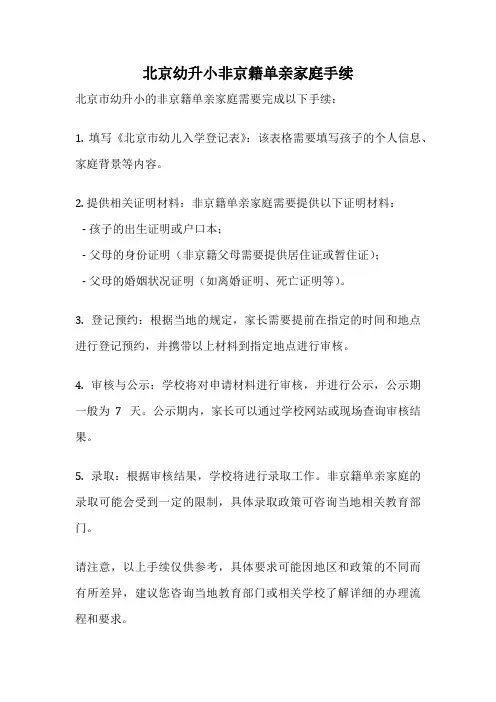 北京幼升小非京籍单亲家庭手续

北京市幼升小的非京籍单亲家庭需要完成以下手续：

1. 填写《北京市幼儿入学登记表》：该表格需要填写孩子的个人信息、家庭背景等内容。

2. 提供相关证明材料：非京籍单亲家庭需要提供以下证明材料：
- 孩子的出生证明或户口本；
- 父母的身份证明（非京籍父母需要提供居住证或暂住证）；
- 父母的婚姻状况证明（如离婚证明、死亡证明等）。

3. 登记预约：根据当地的规定，家长需要提前在指定的时间和地点进行登记预约，并携带以上材料到指定地点进行审核。

4. 审核与公示：学校将对申请材料进行审核，并进行公示，公示期一般为 7 天。公示期内，家长可以通过学校网站或现场查询审核结果。

5. 录取：根据审核结果，学校将进行录取工作。非京籍单亲家庭的录取可能会受到一定的限制，具体录取政策可咨询当地相关教育部门。

请注意，以上手续仅供参考，具体要求可能因地区和政策的不同而有所差异，建议您咨询当地教育部门或相关学校了解详细的办理流程和要求。